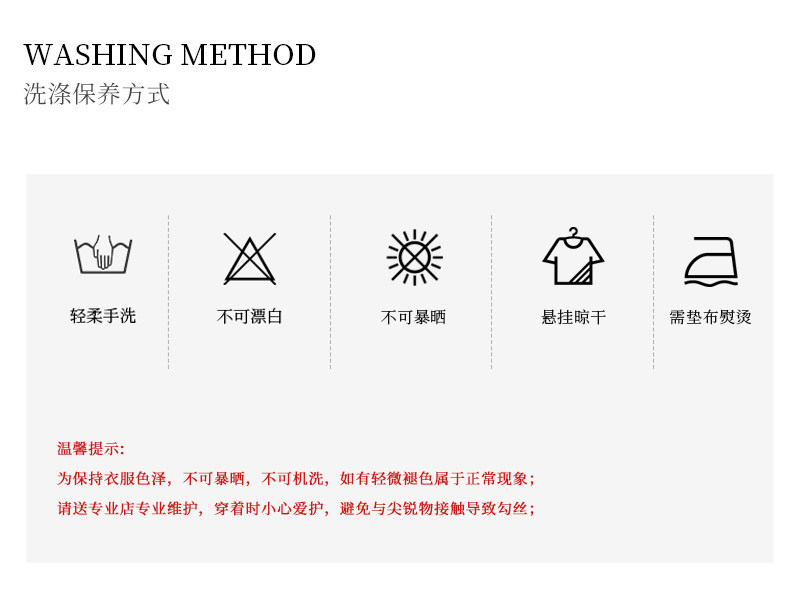 WASHING METHOD
洗涤保养方式

轻柔手洗

不可漂白

不可暴晒

悬挂晾干

需垫布熨烫

温馨提示:
为保持衣服色泽，不可暴晒，不可机洗，如有轻微褪色属于正常现象；
请送专业店专业维护，穿着时小心爱护，避免与尖锐物接触导致勾丝；